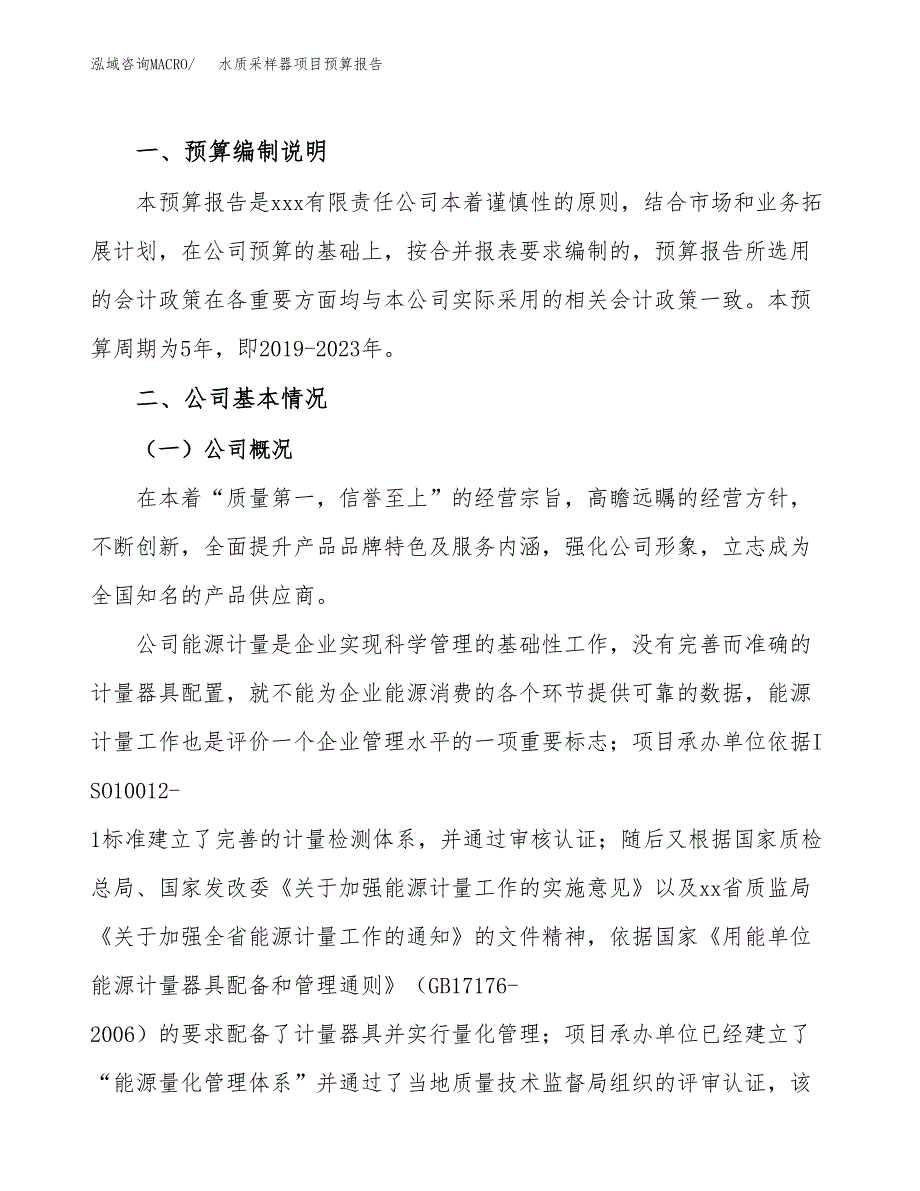 泓域咨询MACRO/　水质采样器项目预算报告

一、预算编制说明

本预算报告是xxx有限责任公司本着谨慎性的原则，结合市场和业务拓展计划，在公司预算的基础上，按合并报表要求编制的，预算报告所选用的会计政策在各重要方面均与本公司实际采用的相关会计政策一致。本预算周期为5年，即2019-2023年。

二、公司基本情况

（一）公司概况

在本着“质量第一，信誉至上”的经营宗旨，高瞻远瞩的经营方针，不断创新，全面提升产品品牌特色及服务内涵，强化公司形象，立志成为全国知名的产品供应商。

公司能源计量是企业实现科学管理的基础性工作，没有完善而准确的计量器具配置，就不能为企业能源消费的各个环节提供可靠的数据，能源计量工作也是评价一个企业管理水平的一项重要标志；项目承办单位依据ISO10012-1标准建立了完善的计量检测体系，并通过审核认证；随后又根据国家质检总局、国家发改委《关于加强能源计量工作的实施意见》以及xx省质监局《关于加强全省能源计量工作的通知》的文件精神，依据国家《用能单位能源计量器具配备和管理通则》（GB17176-2006）的要求配备了计量器具并实行量化管理；项目承办单位已经建立了“能源量化管理体系”并通过了当地质量技术监督局组织的评审认证，该